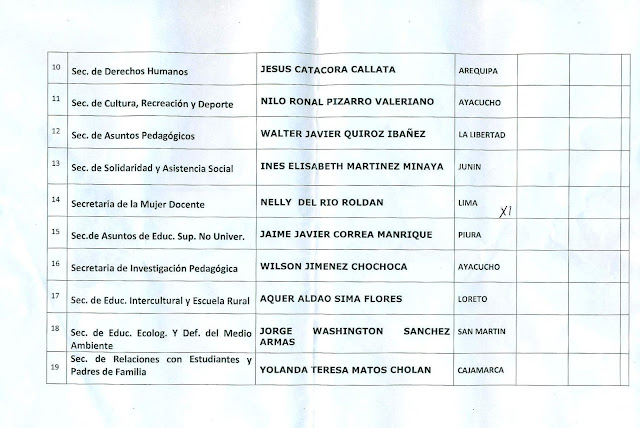 | 10 | Sec. de Derechos Humanos | JESUS CATACORA CALLATA | AREQUIPA | | | |
|---|---|---|---|---|---|---|
| 11 | Sec. de Cultura, Recreación y Deporte | NILO RONAL PIZARRO VALERIANO | AYACUCHO | | | |
| 12 | Sec. de Asuntos Pedagógicos | WALTER JAVIER QUIROZ IBAÑEZ | LA LIBERTAD | | | |
| 13 | Sec. de Solidaridad y Asistencia Social | INES ELISABETH MARTINEZ MINAYA | JUNIN | | | |
| 14 | Secretaria de la Mujer Docente | NELLY DEL RIO ROLDAN | LIMA XI | | | |
| 15 | Sec.de Asuntos de Educ. Sup. No Univer. | JAIME JAVIER CORREA MANRIQUE | PIURA | | | |
| 16 | Secretaria de Investigación Pedagógica | WILSON JIMENEZ CHOCHOCA | AYACUCHO | | | |
| 17 | Sec. de Educ. Intercultural y Escuela Rural | AQUER ALDAO SIMA FLORES | LORETO | | | |
| 18 | Sec. de Educ. Ecolog. Y Def. del Medio Ambiente | JORGE WASHINGTON SANCHEZ ARMAS | SAN MARTIN | | | |
| 19 | Sec. de Relaciones con Estudiantes y Padres de Familia | YOLANDA TERESA MATOS CHOLAN | CAJAMARCA | | | |